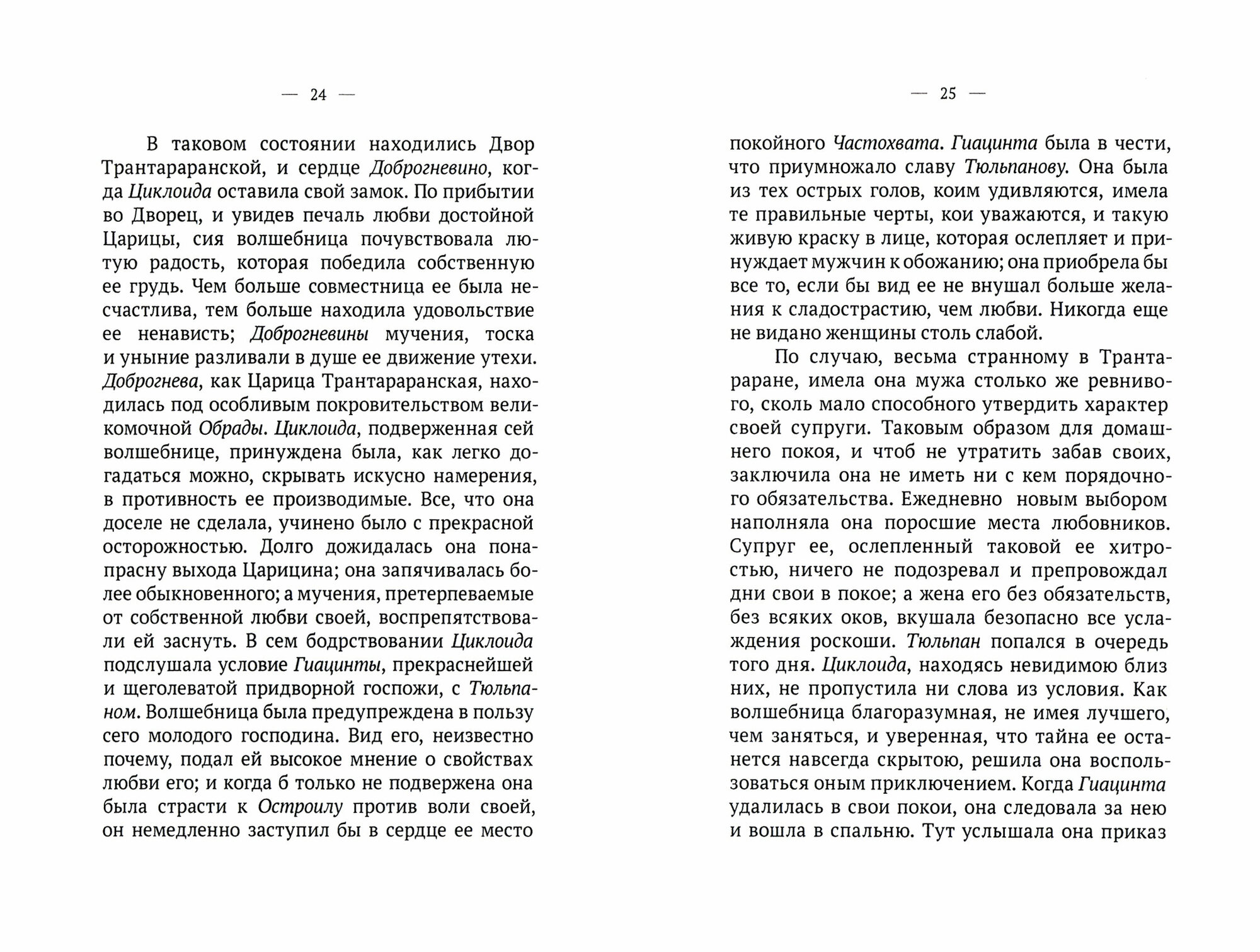 — 24 —

В таковом состоянии находились Двор Трантараранской, и сердце Доброгневино, когда Циклоида оставила свой замок. По прибытии во Дворец, и увидев печаль любви достойной Царицы, сия волшебница почувствовала лютую радость, которая победила собственную ее грудь. Чем больше совместница ее была несчастлива, тем больше находила удовольствие ее ненависть; Доброгневины мучения, тоска и уныние разливали в душе ее движение утехи. Доброгнева, как Царица Трантараранская, находилась под особливым покровительством великомочной Обрады. Циклоида, подверженная сей волшебнице, принуждена была, как легко догадаться можно, скрывать искусно намерения, в противность ее производимые. Все, что она доселе не сделала, учинено было с прекрасной осторожностью. Долго дожидалась она понапрасну выхода Царицина; она запячивалась более обыкновенного; а мучения, претерпеваемые от собственной любви своей, воспрепятствовали ей заснуть. В сем бодрствовании Циклоида подслушала условие Гиацинты, прекраснейшей и щеголеватой придворной госпожи, с Тюльпаном. Волшебница была предупреждена в пользу сего молодого господина. Вид его, неизвестно почему, подал ей высокое мнение о свойствах любви его; и когда б только не подвержена она была страсти к Остроилу против воли своей, он немедленно заступил бы в сердце ее место

— 25 —

покойного Частохвата. Гиацинта была в чести, что приумножало славу Тюльпанову. Она была из тех острых голов, коим удивляются, имела те правильные черты, кои уважаются, и такую живую краску в лице, которая ослепляет и принуждает мужчин к обожанию; она приобрела бы все то, если бы вид ее не внушал больше желания к сладострастию, чем любви. Никогда еще не видано женщины столь слабой.

По случаю, весьма странному в Трантараране, имела она мужа столько же ревнивого, сколь мало способного утвердить характер своей супруги. Таковым образом для домашнего покоя, и чтоб не утратить забав своих, заключила она не иметь ни с кем порядочного обязательства. Ежедневно новым выбором наполняла она поросшие места любовников. Супруг ее, ослепленный таковой ее хитростью, ничего не подозревал и препровождал дни свои в покое; а жена его без обязательств, без всяких оков, вкушала безопасно все услаждения роскоши. Тюльпан попался в очередь того дня. Циклоида, находясь невидимою близ них, не пропустила ни слова из условия. Как волшебница благоразумная, не имея лучшего, чем заняться, и уверенная, что тайна ее останется навсегда скрытою, решила она воспользоваться оным приключением. Когда Гиацинта удалилась в свои покои, она следовала за нею и вошла в спальню. Тут услышала она приказ